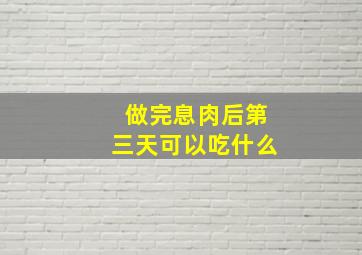 做完息肉后第三天可以吃什么